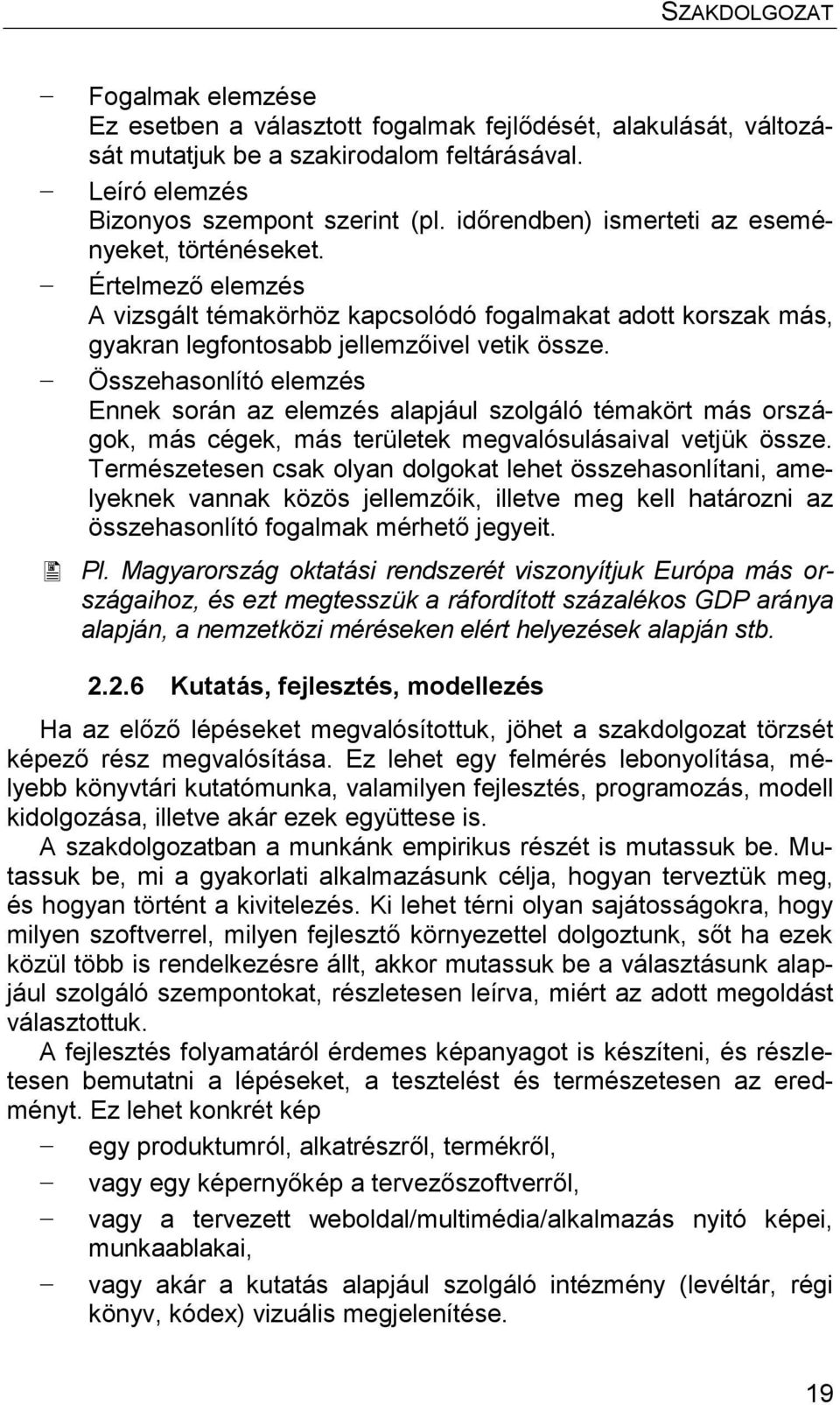 SZAKDOLGOZAT

– Fogalmak elemzése
Ez esetben a választott fogalmak fejlődését, alakulását, változását mutatjuk be a szakirodalom feltárásával.
– Leíró elemzés
Bizonyos szempont szerint (pl. időrendben) ismerteti az eseményeket, történéseket.
– Értelmező elemzés
A vizsgált témakörhöz kapcsolódó fogalmakat adott korszak más, gyakran legfontosabb jellemzőivel vetik össze.
– Összehasonlító elemzés
Ennek során az elemzés alapjául szolgáló témakört más országok, más cégek, más területek megvalósulásaival vetjük össze. Természetesen csak olyan dolgokat lehet összehasonlítani, amelyeknek vannak közös jellemzőik, illetve meg kell határozni az összehasonlító fogalmak mérhető jegyeit.

Pl. Magyarország oktatási rendszerét viszonyítjuk Európa más országaihoz, és ezt megtesszük a ráfordított százalékos GDP aránya alapján, a nemzetközi méréseken elért helyezések alapján stb.

2.2.6 Kutatás, fejlesztés, modellezés

Ha az előző lépéseket megvalósítottuk, jöhet a szakdolgozat törzsét képező rész megvalósítása. Ez lehet egy felmérés lebonyolítása, mélyebb könyvtári kutatómunka, valamilyen fejlesztés, programozás, modell kidolgozása, illetve akár ezek együttese is.

A szakdolgozatban a munkánk empirikus részét is mutassuk be. Mutassuk be, mi a gyakorlati alkalmazásunk célja, hogyan terveztük meg, és hogyan történt a kivitelezés. Ki lehet térni olyan sajátosságokra, hogy milyen szoftverrel, milyen fejlesztő környezettel dolgoztunk, sőt ha ezek közül több is rendelkezésre állt, akkor mutassuk be a választásunk alapjául szolgáló szempontokat, részletesen leírva, miért az adott megoldást választottuk.

A fejlesztés folyamatáról érdemes képanyagot is készíteni, és részletesen bemutatni a lépéseket, a tesztelést és természetesen az eredményt. Ez lehet konkrét kép
– egy produktumról, alkatrészről, termékről,
– vagy egy képernyőkép a tervezőszoftverről,
– vagy a tervezett weboldal/multimédia/alkalmazás nyitó képei, munkaablakai,
– vagy akár a kutatás alapjául szolgáló intézmény (levéltár, régi könyv, kódex) vizuális megjelenítése.

19